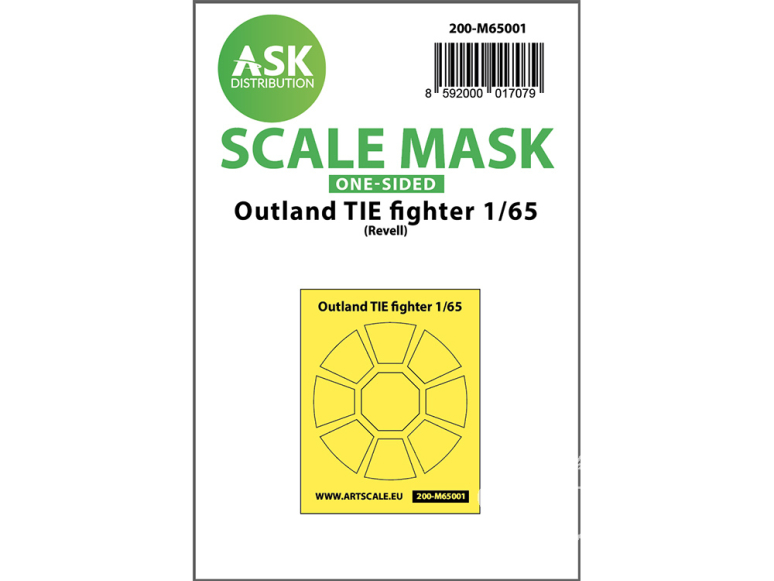 ASK
DISTRIBUTION

200-M65001

8 592000 017079

SCALE MASK
ONE-SIDED
Outland TIE fighter 1/65
(Revell)

Outland TIE fighter 1/65

WWW.ARTSCALE.EU 200-M65001